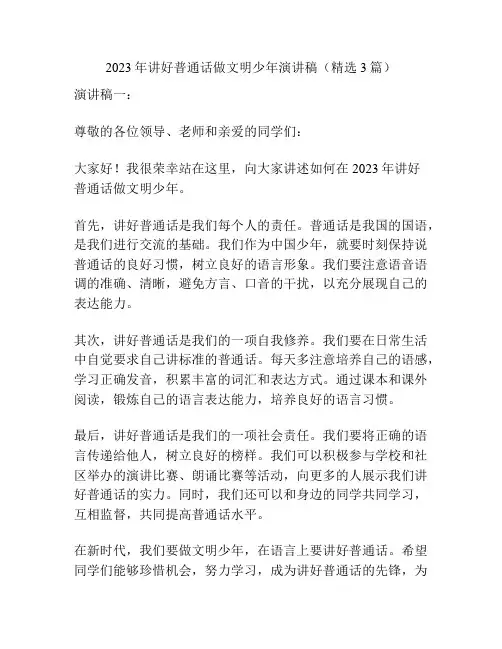 2023 年讲好普通话做文明少年演讲稿（精选 3 篇）

演讲稿一：

尊敬的各位领导、老师和亲爱的同学们：

大家好！我很荣幸站在这里，向大家讲述如何在 2023 年讲好普通话做文明少年。

首先，讲好普通话是我们每个人的责任。普通话是我国的国语，是我们进行交流的基础。我们作为中国少年，就要时刻保持说普通话的良好习惯，树立良好的语言形象。我们要注意语音语调的准确、清晰，避免方言、口音的干扰，以充分展现自己的表达能力。

其次，讲好普通话是我们的一项自我修养。我们要在日常生活中自觉要求自己讲标准的普通话。每天多注意培养自己的语感，学习正确发音，积累丰富的词汇和表达方式。通过课本和课外阅读，锻炼自己的语言表达能力，培养良好的语言习惯。

最后，讲好普通话是我们的一项社会责任。我们要将正确的语言传递给他人，树立良好的榜样。我们可以积极参与学校和社区举办的演讲比赛、朗诵比赛等活动，向更多的人展示我们讲好普通话的实力。同时，我们还可以和身边的同学共同学习，互相监督，共同提高普通话水平。

在新时代，我们要做文明少年，在语言上要讲好普通话。希望同学们能够珍惜机会，努力学习，成为讲好普通话的先锋，为